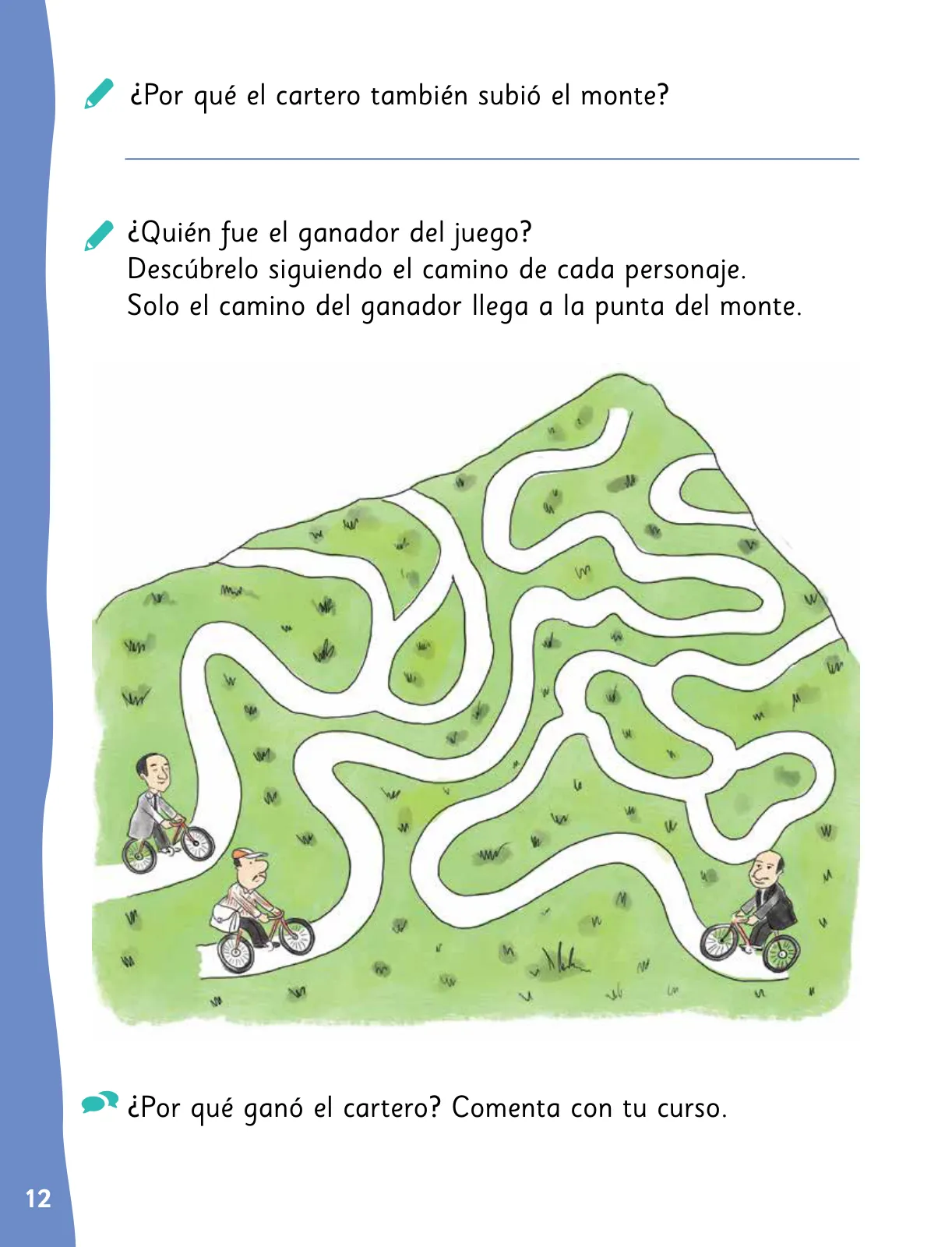 ¿Por qué el cartero también subió el monte?

¿Quién fue el ganador del juego?
Descúbrelo siguiendo el camino de cada personaje.
Solo el camino del ganador llega a la punta del monte.

¿Por qué ganó el cartero? Comenta con tu curso.

12